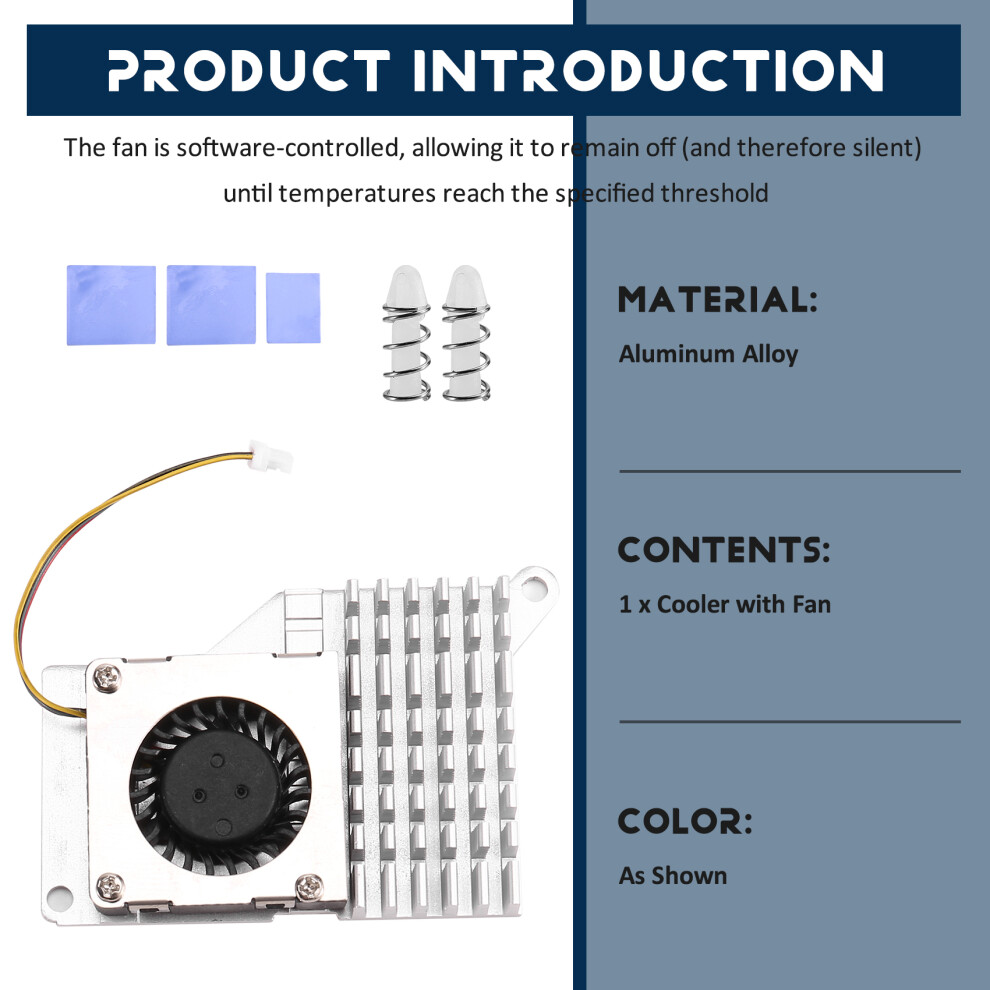 PRODUCT INTRODUCTION

The fan is software-controlled, allowing it to remain off (and therefore silent) until temperatures reach the specified threshold

MATERIAL:

Aluminum Alloy

CONTENTS:

1 x Cooler with Fan

COLOR:

As Shown